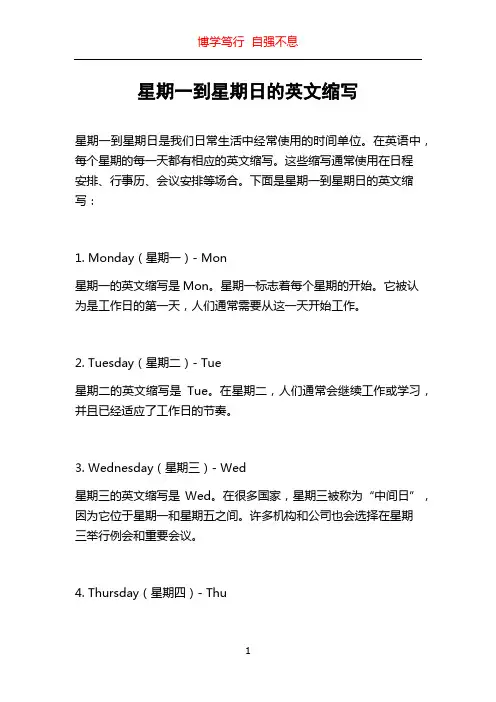 博学笃行 自强不息

星期一到星期日的英文缩写

星期一到星期日是我们日常生活中经常使用的时间单位。在英语中，每个星期的每一天都有相应的英文缩写。这些缩写通常使用在日程安排、行事历、会议安排等场合。下面是星期一到星期日的英文缩写：

1. Monday（星期一）- Mon

星期一的英文缩写是 Mon。星期一标志着每个星期的开始。它被认为是工作日的第一天，人们通常需要从这一天开始工作。

2. Tuesday（星期二）- Tue

星期二的英文缩写是 Tue。在星期二，人们通常会继续工作或学习，并且已经适应了工作日的节奏。

3. Wednesday（星期三）- Wed

星期三的英文缩写是 Wed。在很多国家，星期三被称为“中间日”，因为它位于星期一和星期五之间。许多机构和公司也会选择在星期三举行例会和重要会议。

4. Thursday（星期四）- Thu

1